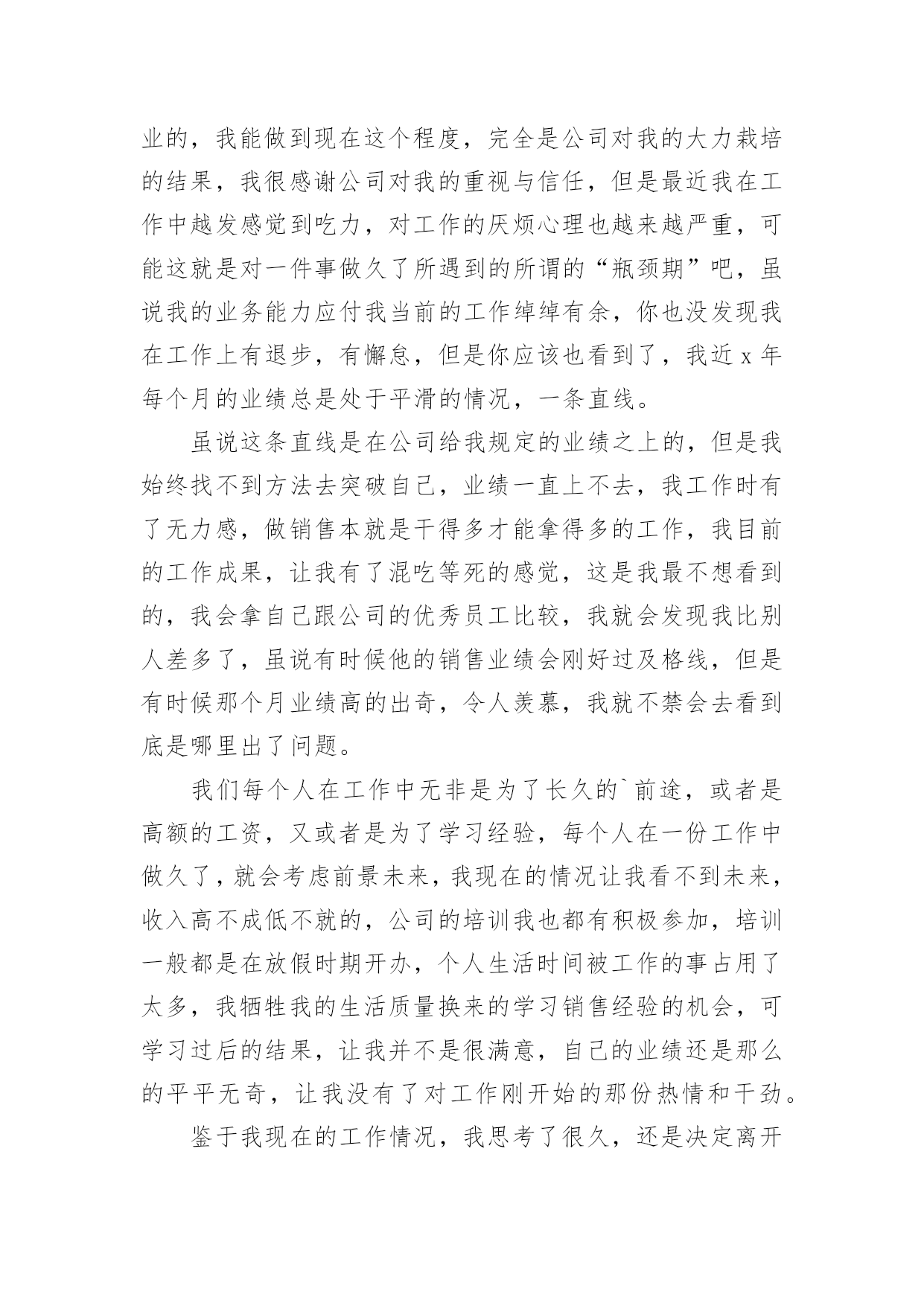 业的，我能做到现在这个程度，完全是公司对我的大力栽培的结果，我很感谢公司对我的重视与信任，但是最近我在工作中越发感觉到吃力，对工作的厌烦心理也越来越严重，可能这就是对一件事做久了所遇到的所谓的“瓶颈期”吧，虽说我的业务能力应付我当前的工作绰绰有余，你也没发现我在工作上有退步，有懈怠，但是你应该也看到了，我近 x 年每个月的业绩总是处于平滑的情况，一条直线。

虽说这条直线是在公司给我规定的业绩之上的，但是我始终找不到方法去突破自己，业绩一直上不去，我工作时有了无力感，做销售本就是干得多才能拿得多的工作，我目前的工作成果，让我有了混吃等死的感觉，这是我最不想看到的，我会拿自己跟公司的优秀员工比较，我就会发现我比别人差多了，虽说有时候他的销售业绩会刚好过及格线，但是有时候那个月业绩高的出奇，令人羡慕，我就不禁会去看到底是哪里出了问题。

我们每个人在工作中无非是为了长久的`前途，或者是高额的工资，又或者是为了学习经验，每个人在一份工作中做久了，就会考虑前景未来，我现在的情况让我看不到未来，收入高不成低不就的，公司的培训我也都有积极参加，培训一般都是在放假时期开办，个人生活时间被工作的事占用了太多，我牺牲我的生活质量换来的学习销售经验的机会，可学习过后的结果，让我并不是很满意，自己的业绩还是那么的平平无奇，让我没有了对工作刚开始的那份热情和干劲。

鉴于我现在的工作情况，我思考了很久，还是决定离开